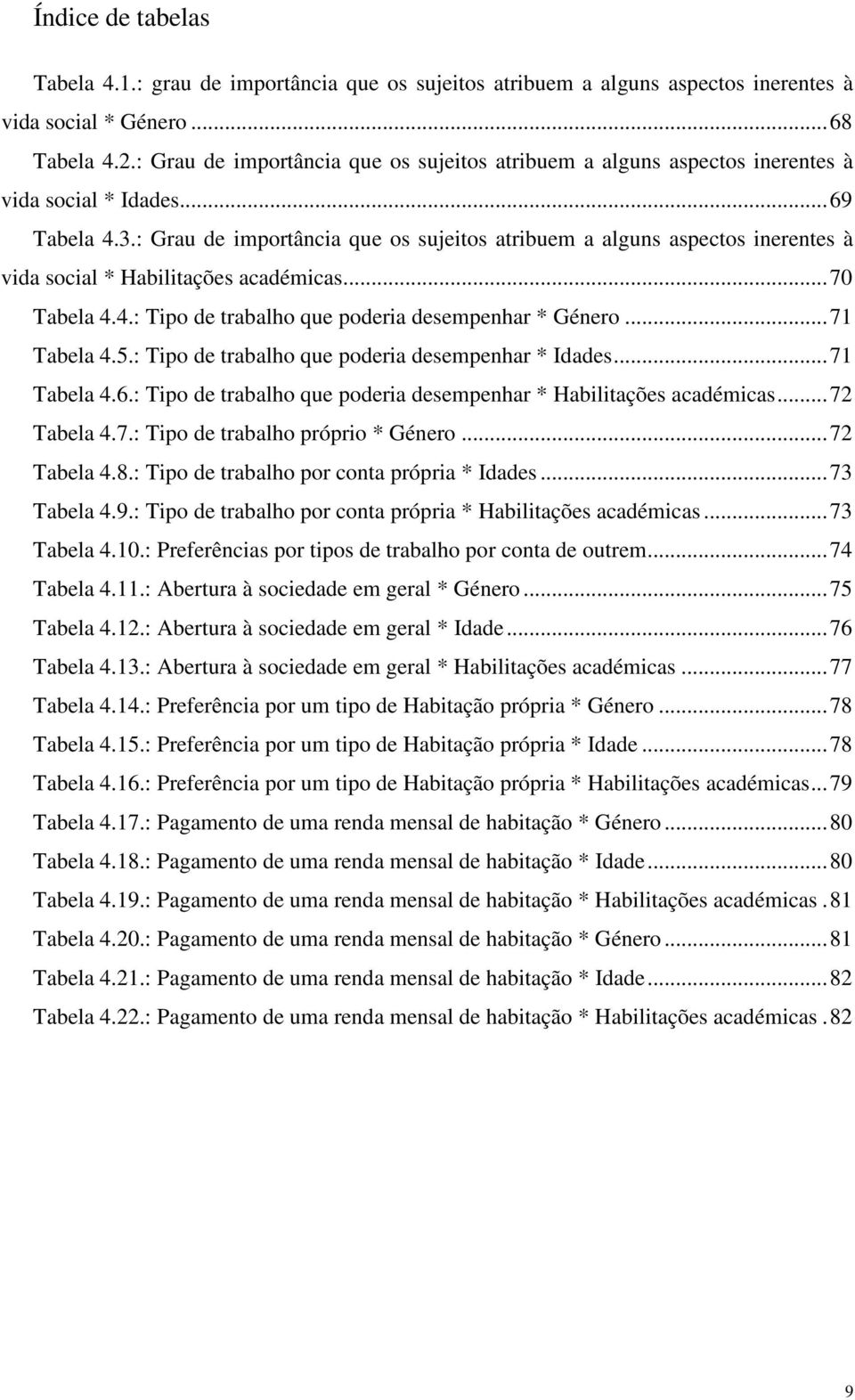 Índice de tabelas

Tabela 4.1.: grau de importância que os sujeitos atribuem a alguns aspectos inerentes à vida social * Género ... 68

Tabela 4.2.: Grau de importância que os sujeitos atribuem a alguns aspectos inerentes à vida social * Idades ... 69

Tabela 4.3.: Grau de importância que os sujeitos atribuem a alguns aspectos inerentes à vida social * Habilitações académicas ... 70

Tabela 4.4.: Tipo de trabalho que poderia desempenhar * Género ... 71

Tabela 4.5.: Tipo de trabalho que poderia desempenhar * Idades ... 71

Tabela 4.6.: Tipo de trabalho que poderia desempenhar * Habilitações académicas ... 72

Tabela 4.7.: Tipo de trabalho próprio * Género ... 72

Tabela 4.8.: Tipo de trabalho por conta própria * Idades ... 73

Tabela 4.9.: Tipo de trabalho por conta própria * Habilitações académicas ... 73

Tabela 4.10.: Preferências por tipos de trabalho por conta de outrem ... 74

Tabela 4.11.: Abertura à sociedade em geral * Género ... 75

Tabela 4.12.: Abertura à sociedade em geral * Idade ... 76

Tabela 4.13.: Abertura à sociedade em geral * Habilitações académicas ... 77

Tabela 4.14.: Preferência por um tipo de Habitação própria * Género ... 78

Tabela 4.15.: Preferência por um tipo de Habitação própria * Idade ... 78

Tabela 4.16.: Preferência por um tipo de Habitação própria * Habilitações académicas ... 79

Tabela 4.17.: Pagamento de uma renda mensal de habitação * Género ... 80

Tabela 4.18.: Pagamento de uma renda mensal de habitação * Idade ... 80

Tabela 4.19.: Pagamento de uma renda mensal de habitação * Habilitações académicas . 81

Tabela 4.20.: Pagamento de uma renda mensal de habitação * Género ... 81

Tabela 4.21.: Pagamento de uma renda mensal de habitação * Idade ... 82

Tabela 4.22.: Pagamento de uma renda mensal de habitação * Habilitações académicas . 82

9